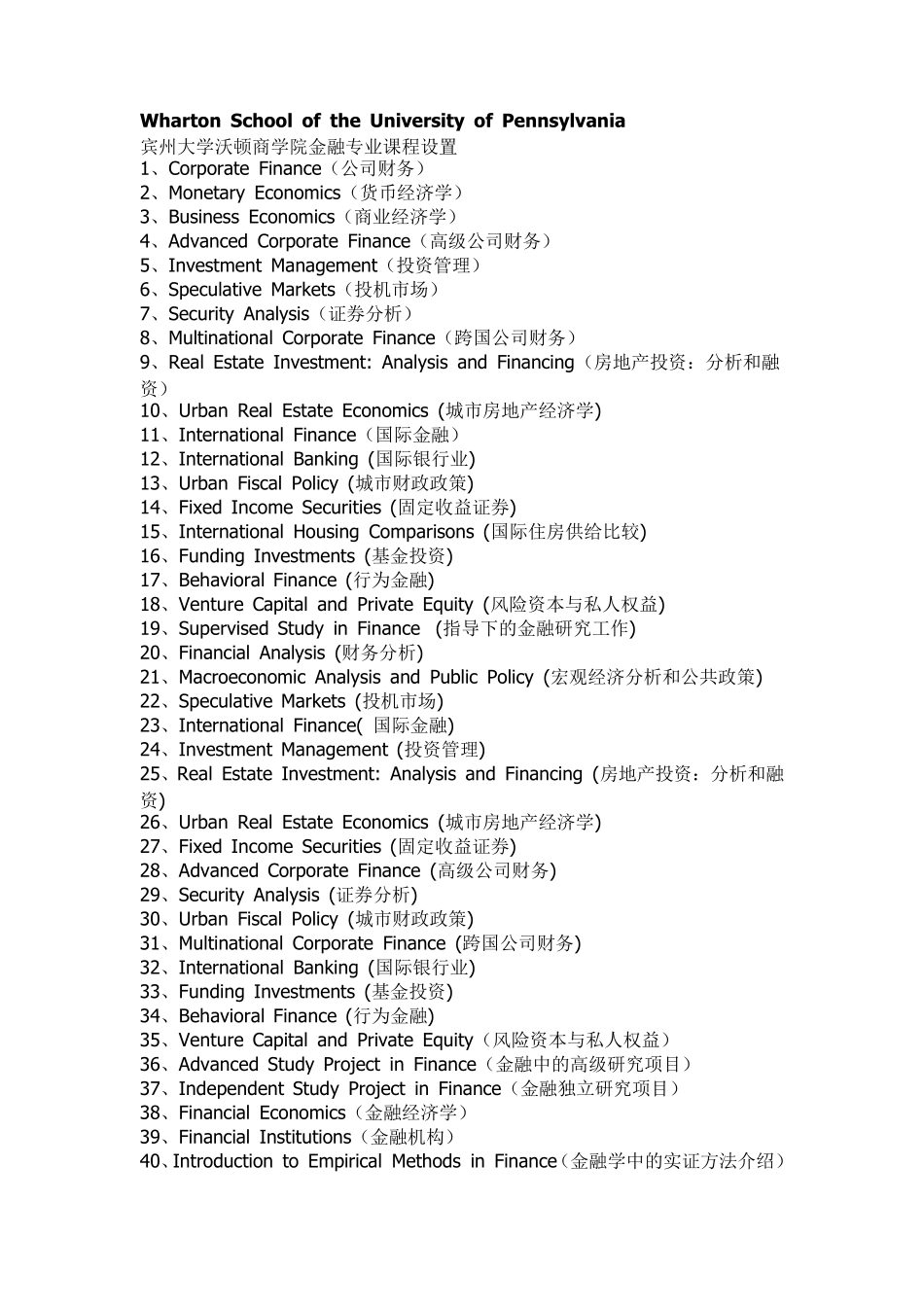 Wharton School of the University of Pennsylvania
宾州大学沃顿商学院金融专业课程设置
1、Corporate Finance（公司财务）
2、Monetary Economics（货币经济学）
3、Business Economics（商业经济学）
4、Advanced Corporate Finance（高级公司财务）
5、Investment Management（投资管理）
6、Speculative Markets（投机市场）
7、Security Analysis（证券分析）
8、Multinational Corporate Finance（跨国公司财务）
9、Real Estate Investment: Analysis and Financing（房地产投资：分析和融资）
10、Urban Real Estate Economics (城市房地产经济学)
11、International Finance（国际金融）
12、International Banking (国际银行业)
13、Urban Fiscal Policy (城市财政政策)
14、Fixed Income Securities (固定收益证券)
15、International Housing Comparisons (国际住房供给比较)
16、Funding Investments (基金投资)
17、Behavioral Finance (行为金融)
18、Venture Capital and Private Equity (风险资本与私人权益)
19、Supervised Study in Finance (指导下的金融研究工作)
20、Financial Analysis (财务分析)
21、Macroeconomic Analysis and Public Policy (宏观经济分析和公共政策)
22、Speculative Markets (投机市场)
23、International Finance( 国际金融)
24、Investment Management (投资管理)
25、Real Estate Investment: Analysis and Financing (房地产投资：分析和融资)
26、Urban Real Estate Economics (城市房地产经济学)
27、Fixed Income Securities (固定收益证券)
28、Advanced Corporate Finance (高级公司财务)
29、Security Analysis (证券分析)
30、Urban Fiscal Policy (城市财政政策)
31、Multinational Corporate Finance (跨国公司财务)
32、International Banking (国际银行业)
33、Funding Investments (基金投资)
34、Behavioral Finance (行为金融)
35、Venture Capital and Private Equity（风险资本与私人权益）
36、Advanced Study Project in Finance（金融中的高级研究项目）
37、Independent Study Project in Finance（金融独立研究项目）
38、Financial Economics（金融经济学）
39、Financial Institutions（金融机构）
40、Introduction to Empirical Methods in Finance（金融学中的实证方法介绍）